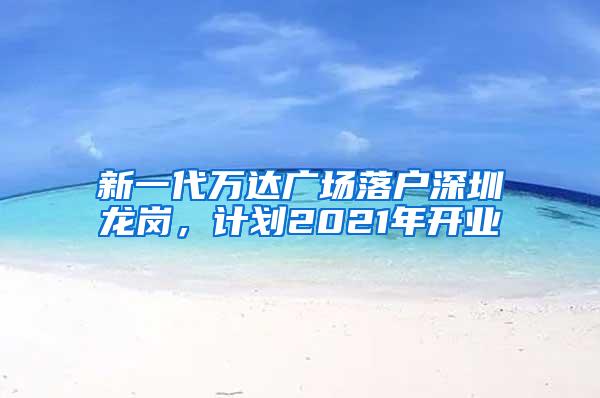 新一代万达广场落户深圳龙岗，计划2021年开业